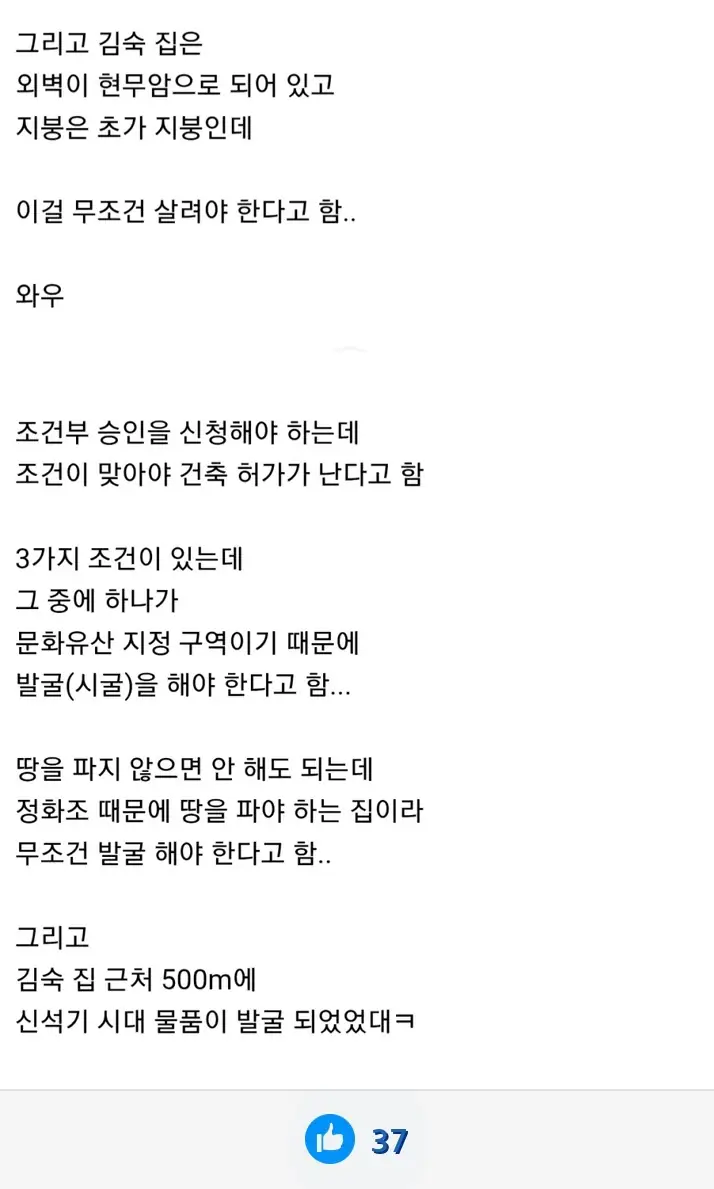 그리고 김숙 집은
외벽이 현무암으로 되어 있고
지붕은 초가 지붕인데

이걸 무조건 살려야 한다고 함..

와우

조건부 승인을 신청해야 하는데
조건이 맞아야 건축 허가가 난다고 함

3가지 조건이 있는데
그 중에 하나가
문화유산 지정 구역이기 때문에
발굴(시굴)을 해야 한다고 함...

땅을 파지 않으면 안 해도 되는데
정화조 때문에 땅을 파야 하는 집이라
무조건 발굴 해야 한다고 함..

그리고
김숙 집 근처 500m에
신석기 시대 물품이 발굴 되었었대ㅋ

37